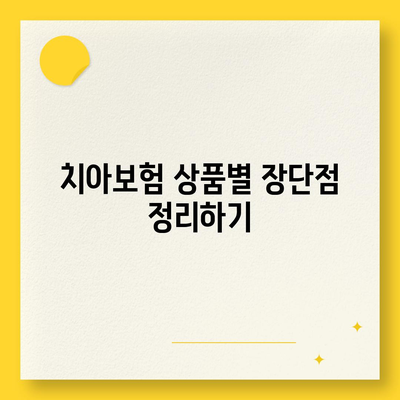 치아보험 상품별 장단점 정리하기